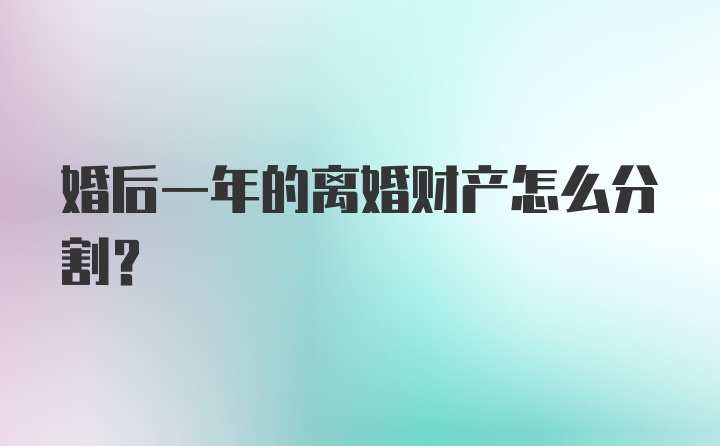 婚后一年的离婚财产怎么分割?